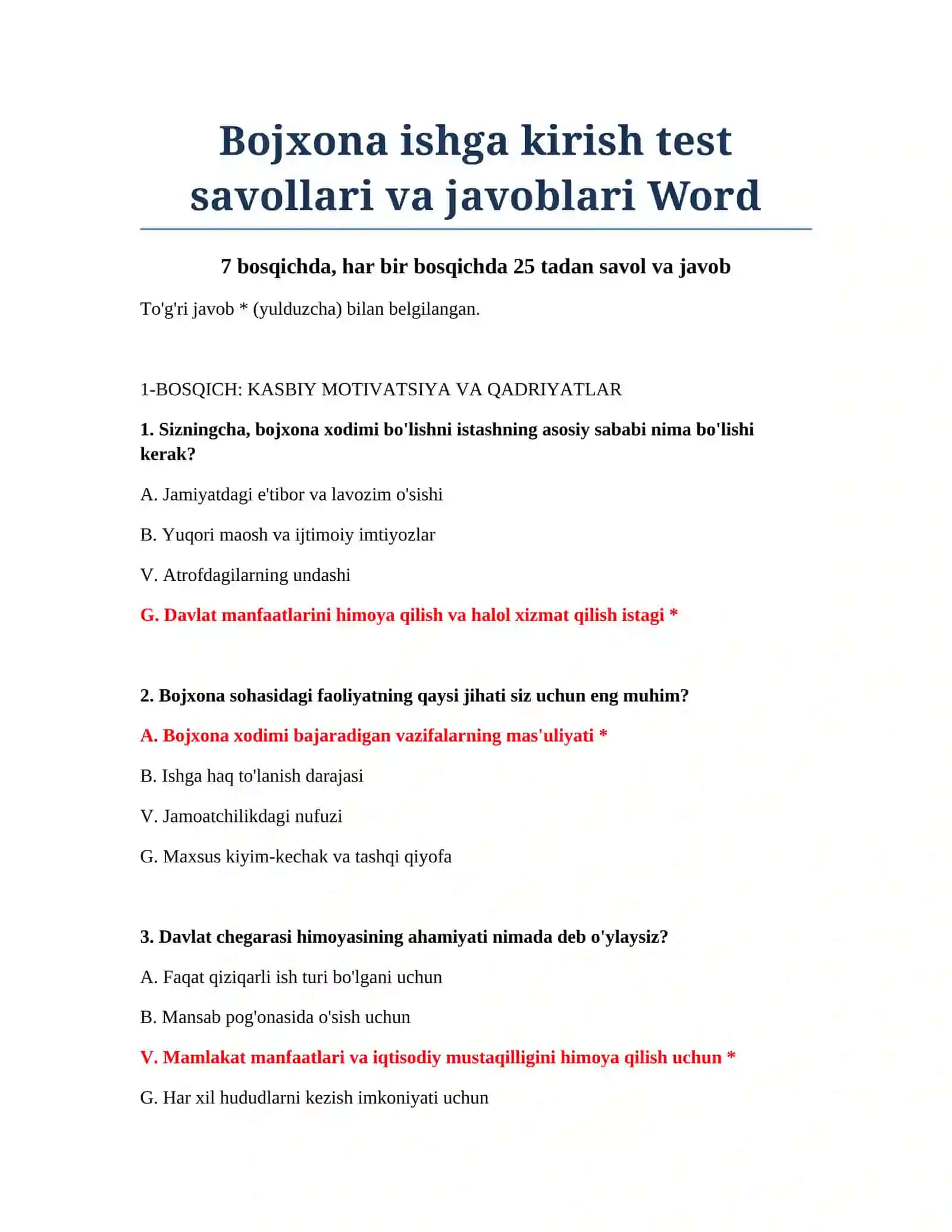 Bojxona ishga kirish test savollari va javoblari Word

7 bosqichda, har bir bosqichda 25 tadan savol va javob

To'g'ri javob * (yulduzcha) bilan belgilangan.

1-BOSQICH: KASBIY MOTIVATSIYA VA QADRIYATLAR

1. Sizningcha, bojxona xodimi bo'lishni istashning asosiy sababi nima bo'lishi kerak?

A. Jamiyatdagi e'tibor va lavozim o'sishi

B. Yuqori maosh va ijtimoiy imtiyozlar

V. Atrofdagilarning undashi

G. Davlat manfaatlarini himoya qilish va halol xizmat qilish istagi *

2. Bojxona sohasidagi faoliyatning qaysi jihati siz uchun eng muhim?

A. Bojxona xodimi bajaradigan vazifalarning mas'uliyati *

B. Ishga haq to'lanish darajasi

V. Jamoatchilikdagi nufuzi

G. Maxsus kiyim-kechak va tashqi qiyofa

3. Davlat chegarasi himoyasining ahamiyati nimada deb o'ylaysiz?

A. Faqat qiziqarli ish turi bo'lgani uchun

B. Mansab pog'onasida o'sish uchun

V. Mamlakat manfaatlari va iqtisodiy mustaqilligini himoya qilish uchun *

G. Har xil hududlarni kezish imkoniyati uchun